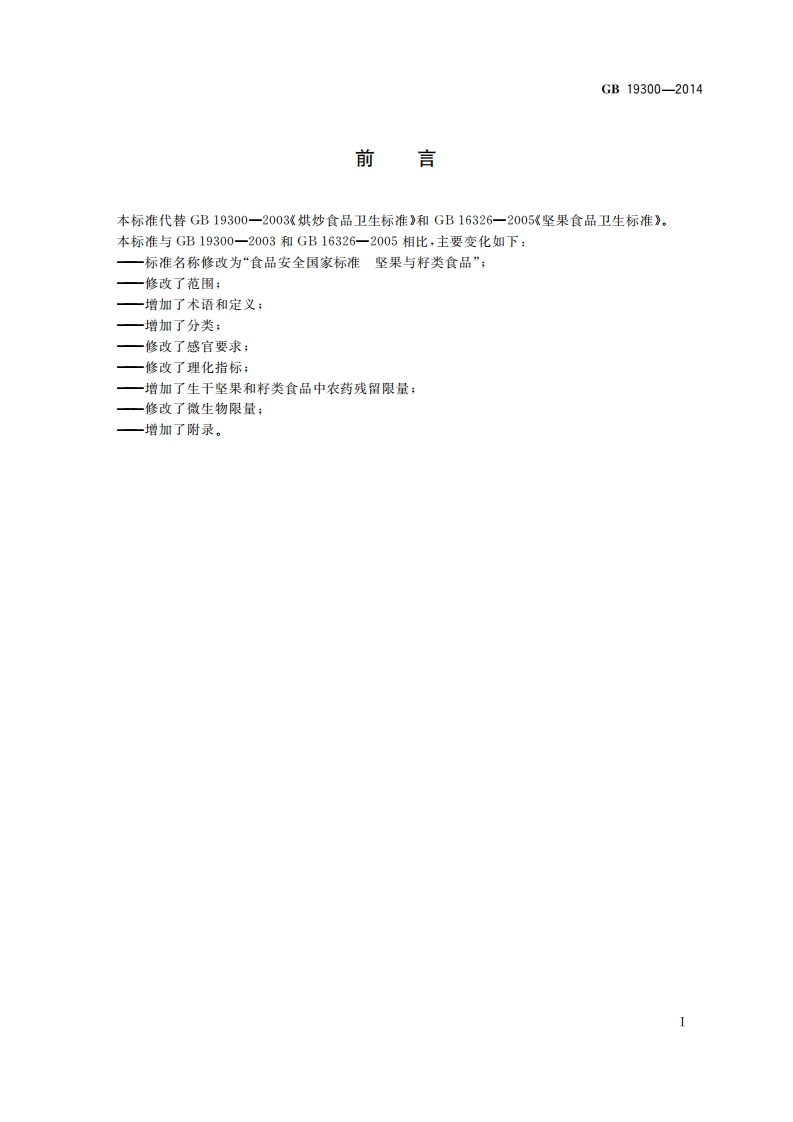 GB 19300—2014

前　言

本标准代替 GB 19300—2003《烘炒食品卫生标准》和 GB 16326—2005《坚果食品卫生标准》。

本标准与 GB 19300—2003 和 GB 16326—2005 相比，主要变化如下：

——标准名称修改为“食品安全国家标准　坚果与籽类食品”；

——修改了范围；

——增加了术语和定义；

——增加了分类；

——修改了感官要求；

——修改了理化指标；

——增加了生干坚果和籽类食品中农药残留限量；

——修改了微生物限量；

——增加了附录。

I